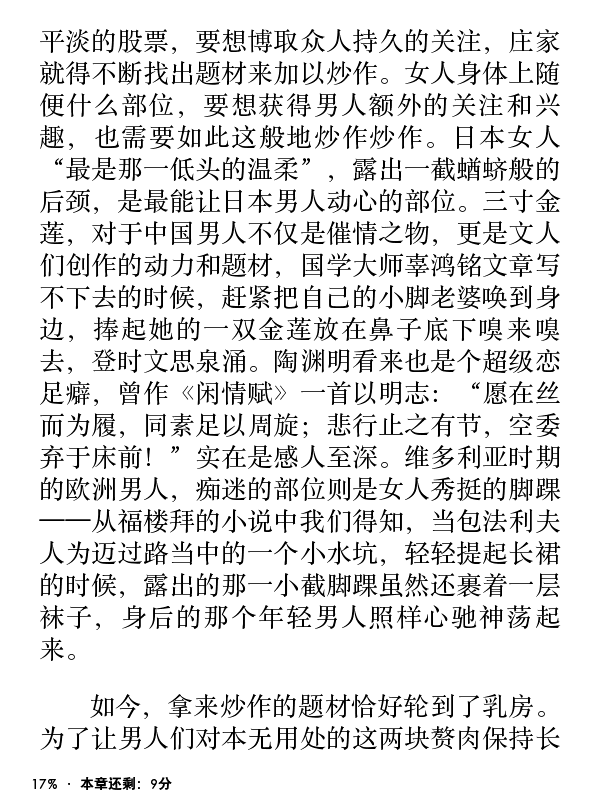 平淡的股票，要想博取众人持久的关注，庄家就得不断找出题材来加以炒作。女人身体上随便什么部位，要想获得男人额外的关注和兴趣，也需要如此这般地炒作炒作。日本女人“最是那一低头的温柔”，露出一截蝤蛴般的后颈，是最能让日本男人动心的部位。三寸金莲，对于中国男人不仅是催情之物，更是文人们创作的动力和题材，国学大师辜鸿铭文章写不下去的时候，赶紧把自己的小脚老婆唤到身边，捧起她的一双金莲放在鼻子底下嗅来嗅去，登时文思泉涌。陶渊明看来也是个超级恋足癖，曾作《闲情赋》一首以明志：“愿在丝而为履，同素足以周旋；悲行止之有节，空委弃于床前！”实在是感人至深。维多利亚时期的欧洲男人，痴迷的部位则是女人秀挺的脚踝——从福楼拜的小说中我们得知，当包法利夫人为迈过路当中的一个小水坑，轻轻提起长裙的时候，露出的那一小截脚踝虽然还裹着一层袜子，身后的那个年轻男人照样心驰神荡起来。

如今，拿来炒作的题材恰好轮到了乳房。为了让男人们对本无用处的这两块赘肉保持长

17% · 本章还剩：9分